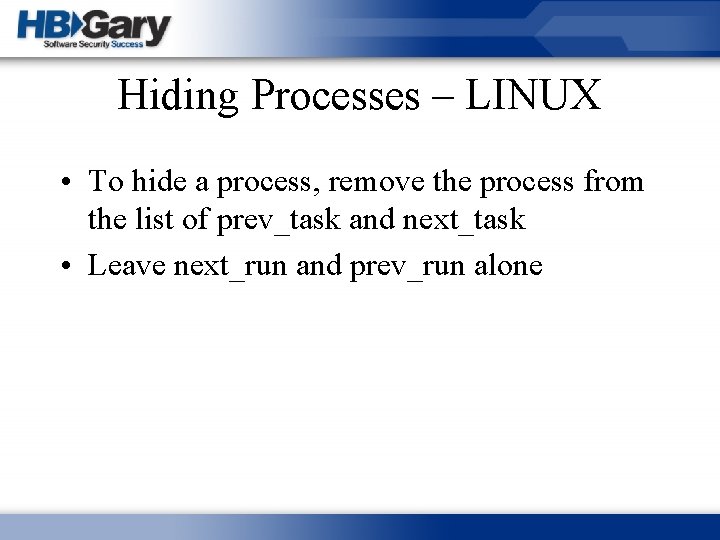 HBGary
Software Security Success

Hiding Processes – LINUX

• To hide a process, remove the process from the list of prev_task and next_task
• Leave next_run and prev_run alone